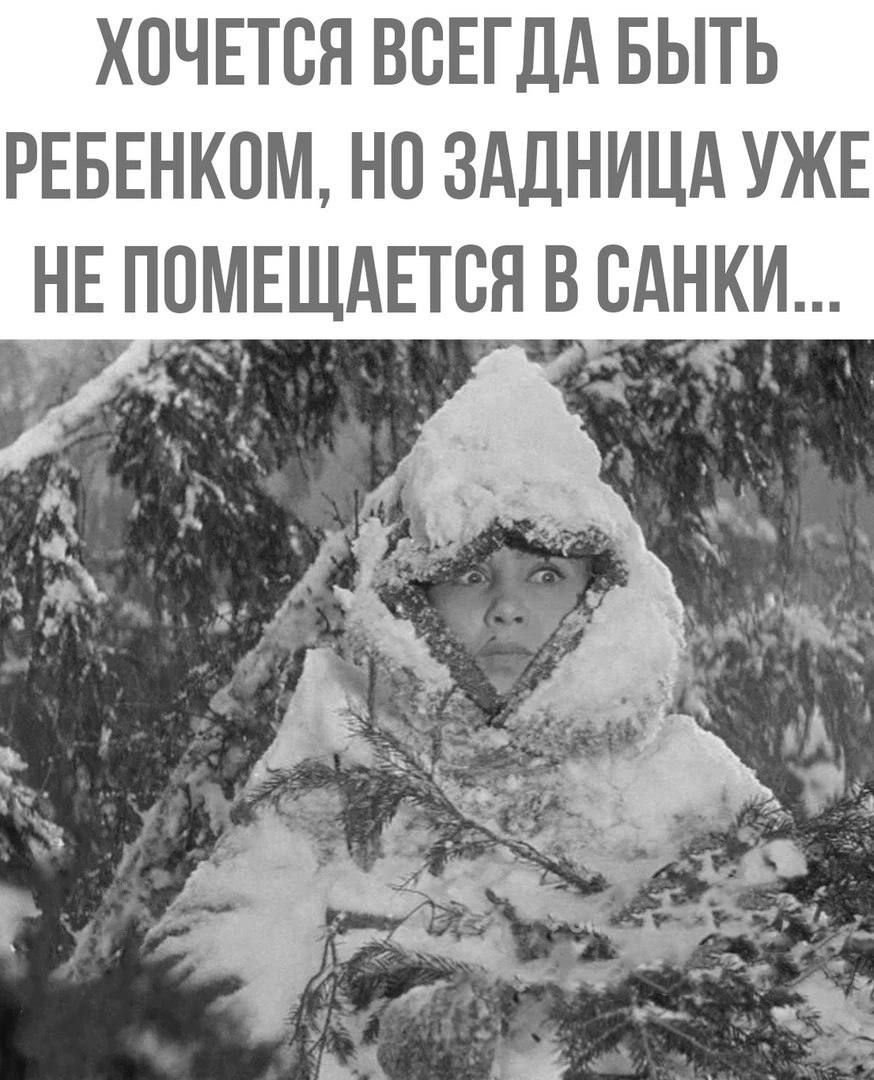 ХОЧЕТСЯ ВСЕГДА БЫТЬ РЕБЕНКОМ, НО ЗАДНИЦА УЖЕ НЕ ПОМЕЩАЕТСЯ В САНКИ...